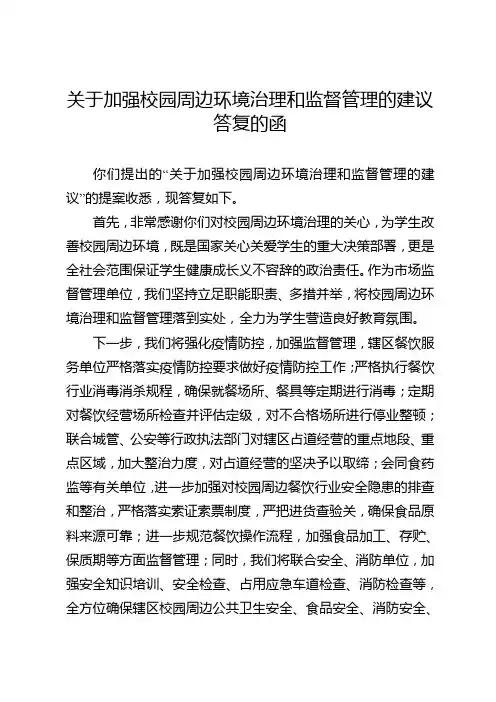 关于加强校园周边环境治理和监督管理的建议答复的函

你们提出的“关于加强校园周边环境治理和监督管理的建议”的提案收悉，现答复如下。

首先，非常感谢你们对校园周边环境治理的关心，为学生改善校园周边环境，既是国家关心关爱学生的重大决策部署，更是全社会范围保证学生健康成长义不容辞的政治责任。作为市场监督管理单位，我们坚持立足职能职责、多措并举，将校园周边环境治理和监督管理落到实处，全力为学生营造良好教育氛围。

下一步，我们将强化疫情防控，加强监督管理，辖区餐饮服务单位严格落实疫情防控要求做好疫情防控工作；严格执行餐饮行业消毒消杀规程，确保就餐场所、餐具等定期进行消毒；定期对餐饮经营场所检查并评估定级，对不合格场所进行停业整顿；联合城管、公安等行政执法部门对辖区占道经营的重点地段、重点区域，加大整治力度，对占道经营的坚决予以取缔；会同食药监等有关单位，进一步加强对校园周边餐饮行业安全隐患的排查和整治，严格落实索证索票制度，严把进货查验关，确保食品原料来源可靠；进一步规范餐饮操作流程，加强食品加工、存贮、保质期等方面监督管理；同时，我们将联合安全、消防单位，加强安全知识培训、安全检查、占用应急车道检查、消防检查等，全方位确保辖区校园周边公共卫生安全、食品安全、消防安全、